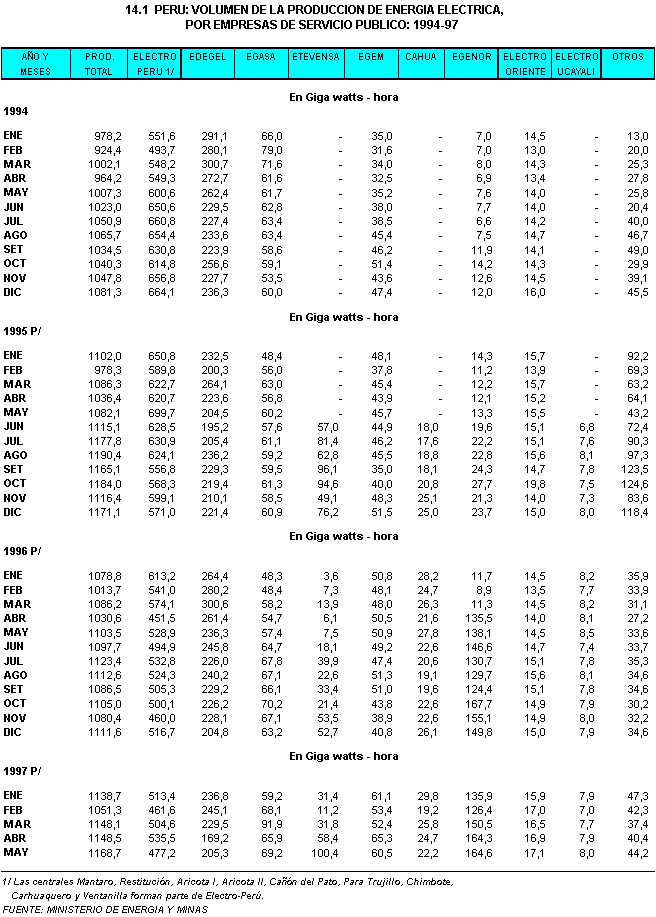 14.1 PERU: VOLUMEN DE LA PRODUCCION DE ENERGIA ELECTRICA, POR EMPRESAS DE SERVICIO PUBLICO: 1994-97

| AÑO Y MESES | PROD. TOTAL | ELECTRO PERU 1/ | EDEGEL | EGASA | ETEVENSA | EGEM | CAHUA | EGENOR | ELECTRO ORIENTE | ELECTRO UCAYALI | OTROS |
|---|---|---|---|---|---|---|---|---|---|---|---|
| | | | | | En Giga watts - hora | | | | | | |
| 1994 | | | | | | | | | | | |
| ENE | 978,2 | 551,6 | 291,1 | 66,0 | - | 35,0 | - | 7,0 | 14,5 | - | 13,0 |
| FEB | 924,4 | 493,7 | 280,1 | 79,0 | - | 31,6 | - | 7,0 | 13,0 | - | 20,0 |
| MAR | 1002,1 | 548,2 | 300,7 | 71,6 | - | 34,0 | - | 8,0 | 14,3 | - | 25,3 |
| ABR | 964,2 | 549,3 | 272,7 | 61,6 | - | 32,5 | - | 6,9 | 13,4 | - | 27,8 |
| MAY | 1007,3 | 600,6 | 262,4 | 61,7 | - | 35,2 | - | 7,6 | 14,0 | - | 25,8 |
| JUN | 1023,0 | 650,6 | 229,5 | 62,8 | - | 38,0 | - | 7,7 | 14,0 | - | 20,4 |
| JUL | 1050,9 | 660,8 | 227,4 | 63,4 | - | 38,5 | - | 6,6 | 14,2 | - | 40,0 |
| AGO | 1065,7 | 654,4 | 233,6 | 63,4 | - | 45,4 | - | 7,5 | 14,7 | - | 46,7 |
| SET | 1034,5 | 630,8 | 223,9 | 58,6 | - | 46,2 | - | 11,9 | 14,1 | - | 49,0 |
| OCT | 1040,3 | 614,8 | 256,6 | 59,1 | - | 51,4 | - | 14,2 | 14,3 | - | 29,9 |
| NOV | 1047,8 | 656,8 | 227,7 | 53,5 | - | 43,6 | - | 12,6 | 14,5 | - | 39,1 |
| DIC | 1081,3 | 664,1 | 236,3 | 60,0 | - | 47,4 | - | 12,0 | 16,0 | - | 45,5 |
| | | | | | En Giga watts - hora | | | | | | |
| 1995 P/ | | | | | | | | | | | |
| ENE | 1102,0 | 650,8 | 232,5 | 48,4 | - | 48,1 | - | 14,3 | 15,7 | - | 92,2 |
| FEB | 978,3 | 589,8 | 200,3 | 56,0 | - | 37,8 | - | 11,2 | 13,9 | - | 69,3 |
| MAR | 1086,3 | 622,7 | 264,1 | 63,0 | - | 45,4 | - | 12,2 | 15,7 | - | 63,2 |
| ABR | 1036,4 | 620,7 | 223,6 | 56,8 | - | 43,9 | - | 12,1 | 15,2 | - | 64,1 |
| MAY | 1082,1 | 699,7 | 204,5 | 60,2 | - | 45,7 | - | 13,3 | 15,5 | - | 43,2 |
| JUN | 1115,1 | 628,5 | 195,2 | 57,6 | 57,0 | 44,9 | 18,0 | 19,6 | 15,1 | 6,8 | 72,4 |
| JUL | 1177,8 | 630,9 | 205,4 | 61,1 | 81,4 | 46,2 | 17,6 | 22,2 | 15,1 | 7,6 | 90,3 |
| AGO | 1190,4 | 624,1 | 236,2 | 59,2 | 62,8 | 45,5 | 18,8 | 22,8 | 15,6 | 8,1 | 97,3 |
| SET | 1165,1 | 556,8 | 229,3 | 59,5 | 96,1 | 35,0 | 18,1 | 24,3 | 14,7 | 7,8 | 123,5 |
| OCT | 1184,0 | 568,3 | 219,4 | 61,3 | 94,6 | 40,0 | 20,8 | 27,7 | 19,8 | 7,5 | 124,6 |
| NOV | 1116,4 | 599,1 | 210,1 | 58,5 | 49,1 | 48,3 | 25,1 | 21,3 | 14,0 | 7,3 | 83,6 |
| DIC | 1171,1 | 571,0 | 221,4 | 60,9 | 76,2 | 51,5 | 25,0 | 23,7 | 15,0 | 8,0 | 118,4 |
| | | | | | En Giga watts - hora | | | | | | |
| 1996 P/ | | | | | | | | | | | |
| ENE | 1078,8 | 613,2 | 264,4 | 48,3 | 3,6 | 50,8 | 28,2 | 11,7 | 14,5 | 8,2 | 35,9 |
| FEB | 1013,7 | 541,0 | 280,2 | 48,4 | 7,3 | 48,1 | 24,7 | 8,9 | 13,5 | 7,7 | 33,9 |
| MAR | 1086,2 | 574,1 | 300,6 | 58,2 | 13,9 | 48,0 | 26,3 | 11,3 | 14,5 | 8,2 | 31,1 |
| ABR | 1030,6 | 451,5 | 261,4 | 54,7 | 6,1 | 50,5 | 21,6 | 135,5 | 14,0 | 8,1 | 27,2 |
| MAY | 1103,5 | 528,9 | 236,3 | 57,4 | 7,5 | 50,9 | 27,8 | 138,1 | 14,5 | 8,5 | 33,6 |
| JUN | 1097,7 | 494,9 | 245,8 | 64,7 | 18,1 | 49,2 | 22,6 | 146,6 | 14,7 | 7,4 | 33,7 |
| JUL | 1123,4 | 532,8 | 226,0 | 67,8 | 39,9 | 47,4 | 20,6 | 130,7 | 15,1 | 7,8 | 35,3 |
| AGO | 1112,6 | 524,3 | 240,2 | 67,1 | 22,6 | 51,3 | 19,1 | 129,7 | 15,6 | 8,1 | 34,6 |
| SET | 1086,5 | 505,3 | 229,2 | 66,1 | 33,4 | 51,0 | 19,6 | 124,4 | 15,1 | 7,8 | 34,6 |
| OCT | 1105,0 | 500,1 | 226,2 | 70,2 | 21,4 | 43,8 | 22,6 | 167,7 | 14,9 | 7,9 | 30,2 |
| NOV | 1080,4 | 460,0 | 228,1 | 67,1 | 53,5 | 38,9 | 22,6 | 155,1 | 14,9 | 8,0 | 32,2 |
| DIC | 1111,6 | 516,7 | 204,8 | 63,2 | 52,7 | 40,8 | 26,1 | 149,8 | 15,0 | 7,9 | 34,6 |
| | | | | | En Giga watts - hora | | | | | | |
| 1997 P/ | | | | | | | | | | | |
| ENE | 1138,7 | 513,4 | 236,8 | 59,2 | 31,4 | 61,1 | 29,8 | 135,9 | 15,9 | 7,9 | 47,3 |
| FEB | 1051,3 | 461,6 | 245,1 | 68,1 | 11,2 | 53,4 | 19,2 | 126,4 | 17,0 | 7,0 | 42,3 |
| MAR | 1148,1 | 504,6 | 229,5 | 91,9 | 31,8 | 52,4 | 25,8 | 150,5 | 16,5 | 7,7 | 37,4 |
| ABR | 1148,5 | 535,5 | 169,2 | 65,9 | 58,4 | 65,3 | 24,7 | 164,3 | 16,9 | 7,9 | 40,4 |
| MAY | 1168,7 | 477,2 | 205,3 | 69,2 | 100,4 | 60,5 | 22,2 | 164,6 | 17,1 | 8,0 | 44,2 |

1/ Las centrales Mantaro, Restitución, Aricota I, Aricota II, Cañón del Pato, Para Trujillo, Chimbote, Carhuaquero y Ventanilla forman parte de Electro-Perú.
FUENTE: MINISTERIO DE ENERGIA Y MINAS